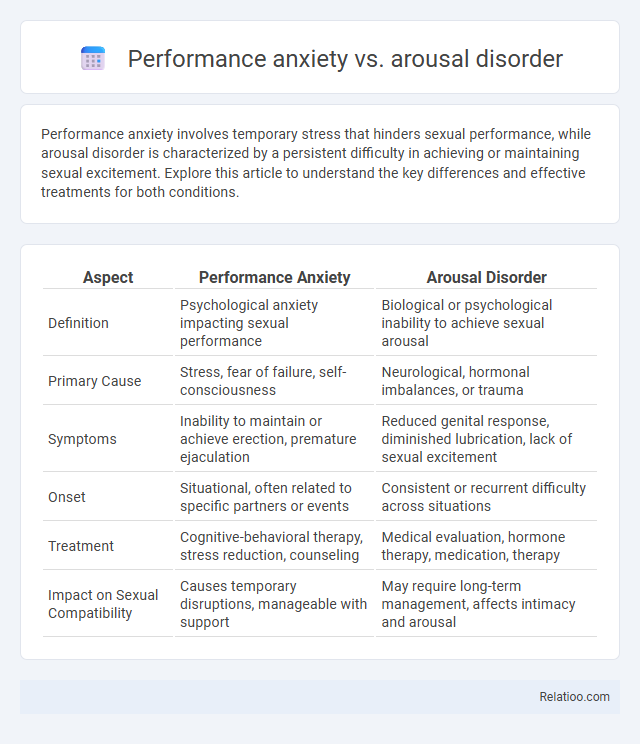 Performance anxiety vs. arousal disorder

Performance anxiety involves temporary stress that hinders sexual performance, while arousal disorder is characterized by a persistent difficulty in achieving or maintaining sexual excitement. Explore this article to understand the key differences and effective treatments for both conditions.

| Aspect | Performance Anxiety | Arousal Disorder |
|---|---|---|
| Definition | Psychological anxiety impacting sexual performance | Biological or psychological inability to achieve sexual arousal |
| Primary Cause | Stress, fear of failure, self-consciousness | Neurological, hormonal imbalances, or trauma |
| Symptoms | Inability to maintain or achieve erection, premature ejaculation | Reduced genital response, diminished lubrication, lack of sexual excitement |
| Onset | Situational, often related to specific partners or events | Consistent or recurrent difficulty across situations |
| Treatment | Cognitive-behavioral therapy, stress reduction, counseling | Medical evaluation, hormone therapy, medication, therapy |
| Impact on Sexual Compatibility | Causes temporary disruptions, manageable with support | May require long-term management, affects intimacy and arousal |

Relatioo.com